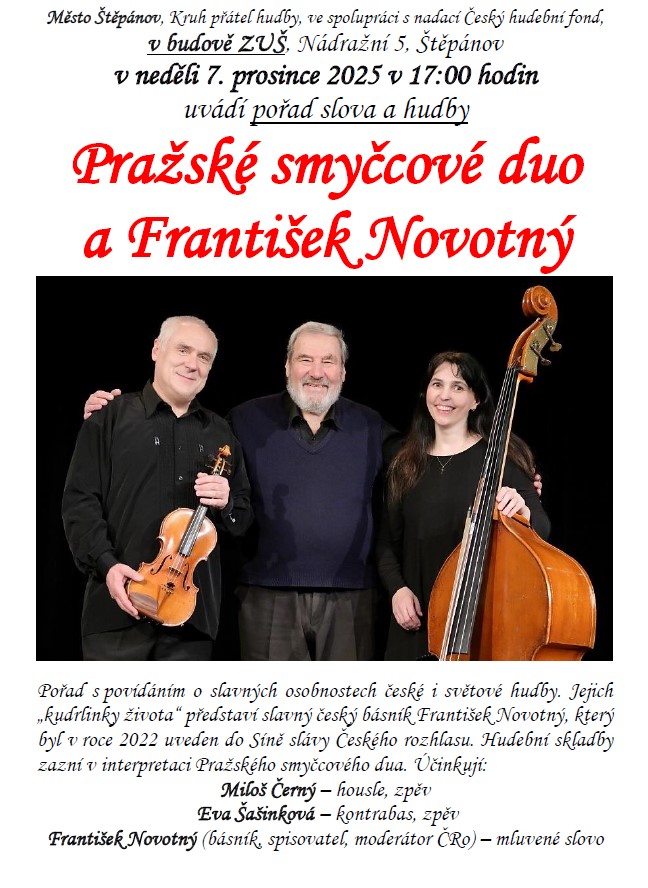 Město Štěpánov, Kruh přátel hudby, ve spolupráci s nadací Český hudební fond,
v budově ZUŠ, Nádražní 5, Štěpánov
v neděli 7. prosince 2025 v 17:00 hodin
uvádí pořad slova a hudby

Pražské smyčcové duo
a František Novotný

Pořad s povídáním o slavných osobnostech české i světové hudby. Jejich „kudrlinky života“ představí slavný český básník František Novotný, který byl v roce 2022 uveden do Síně slávy Českého rozhlasu. Hudební skladby zazní v interpretaci Pražského smyčcového dua. Účinkují:

Miloš Černý – housle, zpěv
Eva Šašinková – kontrabas, zpěv
František Novotný (básník, spisovatel, moderátor ČRo) – mluvené slovo